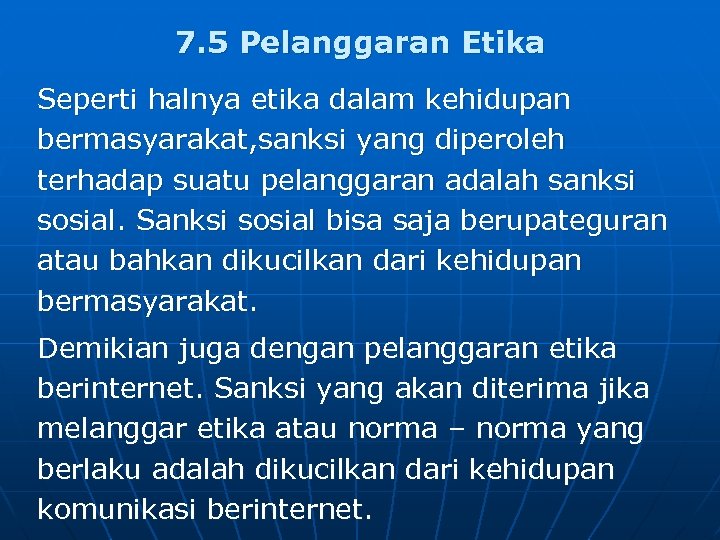 7.5 Pelanggaran Etika

Seperti halnya etika dalam kehidupan bermasyarakat,sanksi yang diperoleh terhadap suatu pelanggaran adalah sanksi sosial. Sanksi sosial bisa saja berupateguran atau bahkan dikucilkan dari kehidupan bermasyarakat.

Demikian juga dengan pelanggaran etika berinternet. Sanksi yang akan diterima jika melanggar etika atau norma – norma yang berlaku adalah dikucilkan dari kehidupan komunikasi berinternet.